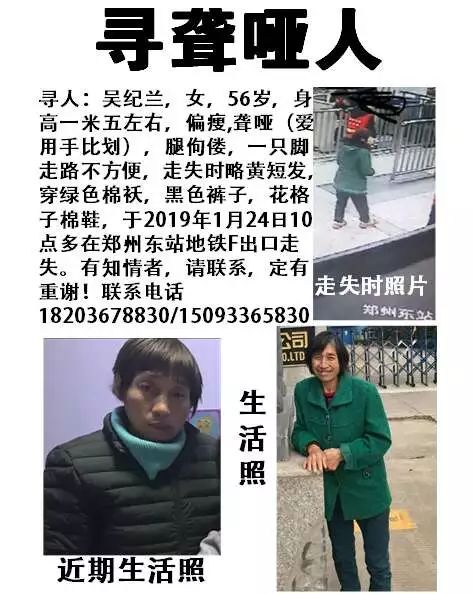 寻聋哑人

寻人：吴纪兰，女，56岁，身高一米五左右，偏瘦,聋哑（爱用手比划），腿佝偻，一只脚走路不方便，走失时略黄短发，穿绿色棉袄，黑色裤子，花格子棉鞋，于2019年1月24日10点多在郑州东站地铁F出口走失。有知情者，请联系，定有重谢！联系电话 18203678830/15093365830

走失时照片

郑州东站

公司
O.LTD

生活照

近期生活照